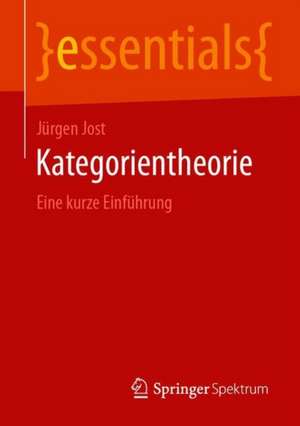 }essentials{

Jürgen Jost

Kategorientheorie

Eine kurze Einführung

Springer Spektrum